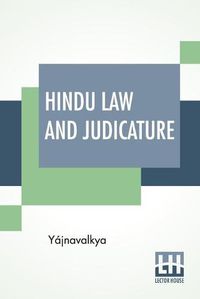 HINDU LAW AND JUDICATURE

Yájnavalkya

LH
LECTOR HOUSE